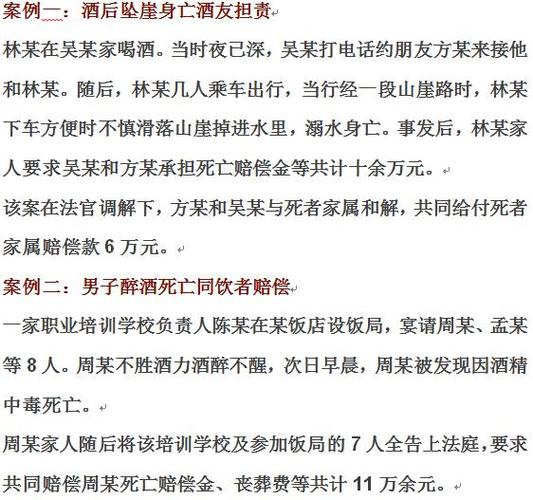 案例一：酒后坠崖身亡酒友担责

林某在吴某家喝酒。当时夜已深，吴某打电话约朋友方某来接他和林某。随后，林某几人乘车出行，当行经一段山崖路时，林某下车方便时不慎滑落山崖掉进水里，溺水身亡。事发后，林某家人要求吴某和方某承担死亡赔偿金等共计十余万元。

该案在法官调解下，方某和吴某与死者家属和解，共同给付死者家属赔偿款 6 万元。

案例二：男子醉酒死亡同饮者赔偿

一家职业培训学校负责人陈某在某饭店设饭局，宴请周某、孟某等 8 人。周某不胜酒力酒醉不醒，次日早晨，周某被发现因酒精中毒死亡。

周某家人随后将该培训学校及参加饭局的 7 人全告上法庭，要求共同赔偿周某死亡赔偿金、丧葬费等共计 11 万余元。